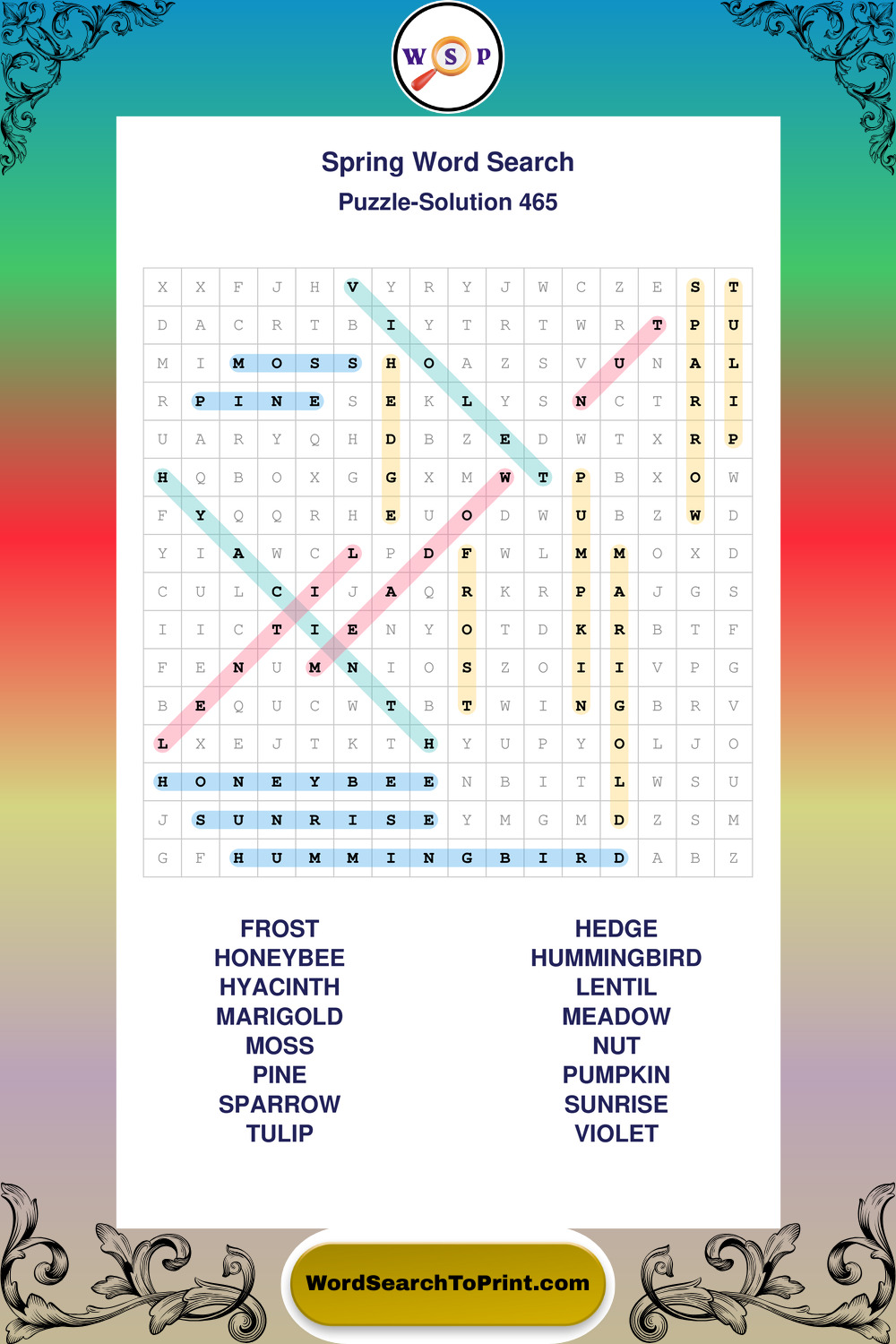 W S P

Spring Word Search
Puzzle-Solution 465

| X | X | F | J | H | V | Y | R | Y | J | W | C | Z | E | S | T |
|---|---|---|---|---|---|---|---|---|---|---|---|---|---|---|---|
| D | A | C | R | T | B | I | Y | T | R | T | W | R | T | P | U |
| M | I | M | O | S | S | H | O | A | Z | S | V | U | N | A | L |
| R | P | I | N | E | S | E | K | L | Y | S | N | C | T | R | I |
| U | A | R | Y | Q | H | D | B | Z | E | D | W | T | X | R | P |
| H | Q | B | O | X | G | G | X | M | W | T | P | B | X | O | W |
| F | Y | Q | Q | R | H | E | U | O | D | W | U | B | Z | W | D |
| Y | I | A | W | C | L | P | D | F | W | L | M | M | O | X | D |
| C | U | L | C | I | J | A | Q | R | K | R | P | A | J | G | S |
| I | I | C | T | I | E | N | Y | O | T | D | K | R | B | T | F |
| F | E | N | U | M | N | I | O | S | Z | O | I | I | V | P | G |
| B | E | Q | U | C | W | T | B | T | W | I | N | G | B | R | V |
| L | X | E | J | T | K | T | H | Y | U | P | Y | O | L | J | O |
| H | O | N | E | Y | B | E | E | N | B | I | T | L | W | S | U |
| J | S | U | N | R | I | S | E | Y | M | G | M | D | Z | S | M |
| G | F | H | U | M | M | I | N | G | B | I | R | D | A | B | Z |

FROST
HONEYBEE
HYACINTH
MARIGOLD
MOSS
PINE
SPARROW
TULIP

HEDGE
HUMMINGBIRD
LENTIL
MEADOW
NUT
PUMPKIN
SUNRISE
VIOLET

WordSearchToPrint.com